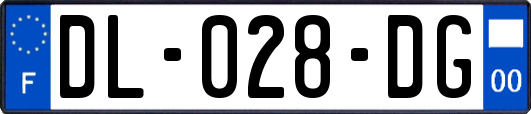 F
DL-028-DG
00